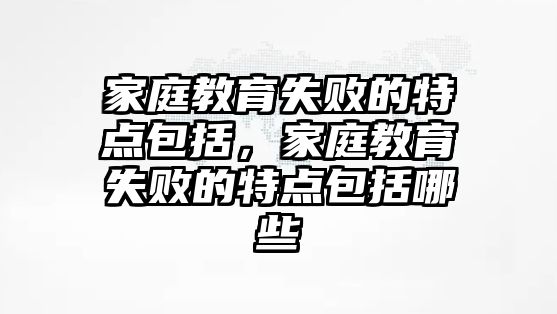 家庭教育失败的特点包括，家庭教育失败的特点包括哪些